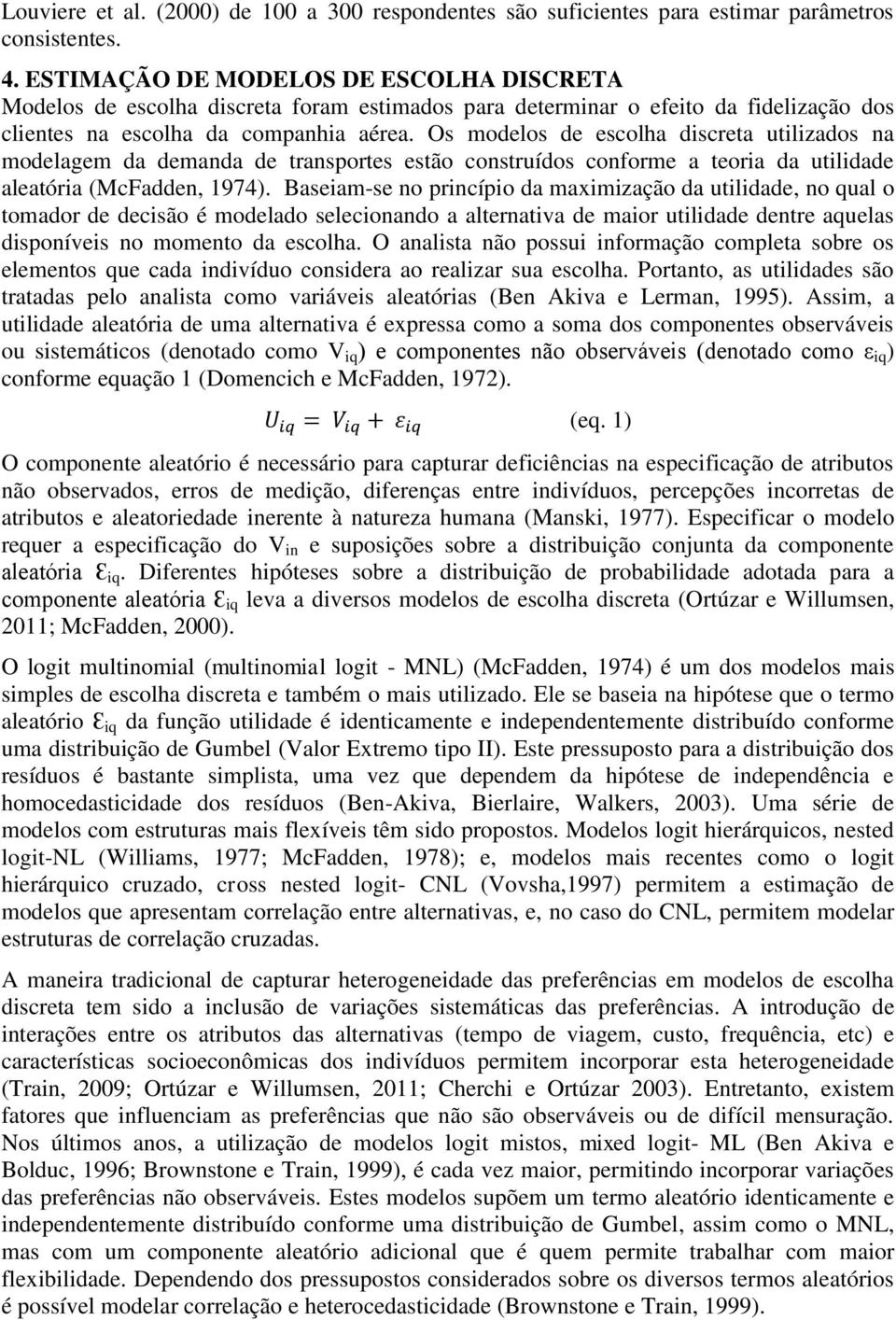 Louviere et al. (2000) de 100 a 300 respondentes são suficientes para estimar parâmetros consistentes.

4. ESTIMAÇÃO DE MODELOS DE ESCOLHA DISCRETA

Modelos de escolha discreta foram estimados para determinar o efeito da fidelização dos clientes na escolha da companhia aérea. Os modelos de escolha discreta utilizados na modelagem da demanda de transportes estão construídos conforme a teoria da utilidade aleatória (McFadden, 1974). Baseiam-se no princípio da maximização da utilidade, no qual o tomador de decisão é modelado selecionando a alternativa de maior utilidade dentre aquelas disponíveis no momento da escolha. O analista não possui informação completa sobre os elementos que cada indivíduo considera ao realizar sua escolha. Portanto, as utilidades são tratadas pelo analista como variáveis aleatórias (Ben Akiva e Lerman, 1995). Assim, a utilidade aleatória de uma alternativa é expressa como a soma dos componentes observáveis ou sistemáticos (denotado como $V_{iq}$) e componentes não observáveis (denotado como $\varepsilon_{iq}$) conforme equação 1 (Domencich e McFadden, 1972).

$U_{iq} = V_{iq} + \varepsilon_{iq}$ (eq. 1)

O componente aleatório é necessário para capturar deficiências na especificação de atributos não observados, erros de medição, diferenças entre indivíduos, percepções incorretas de atributos e aleatoriedade inerente à natureza humana (Manski, 1977). Especificar o modelo requer a especificação do $V_{in}$ e suposições sobre a distribuição conjunta da componente aleatória $\varepsilon_{iq}$. Diferentes hipóteses sobre a distribuição de probabilidade adotada para a componente aleatória $\varepsilon_{iq}$ leva a diversos modelos de escolha discreta (Ortúzar e Willumsen, 2011; McFadden, 2000).

O logit multinomial (multinomial logit - MNL) (McFadden, 1974) é um dos modelos mais simples de escolha discreta e também o mais utilizado. Ele se baseia na hipótese que o termo aleatório $\varepsilon_{iq}$ da função utilidade é identicamente e independentemente distribuído conforme uma distribuição de Gumbel (Valor Extremo tipo II). Este pressuposto para a distribuição dos resíduos é bastante simplista, uma vez que dependem da hipótese de independência e homocedasticidade dos resíduos (Ben-Akiva, Bierlaire, Walkers, 2003). Uma série de modelos com estruturas mais flexíveis têm sido propostos. Modelos logit hierárquicos, nested logit-NL (Williams, 1977; McFadden, 1978); e, modelos mais recentes como o logit hierárquico cruzado, cross nested logit- CNL (Vovsha,1997) permitem a estimação de modelos que apresentam correlação entre alternativas, e, no caso do CNL, permitem modelar estruturas de correlação cruzadas.

A maneira tradicional de capturar heterogeneidade das preferências em modelos de escolha discreta tem sido a inclusão de variações sistemáticas das preferências. A introdução de interações entre os atributos das alternativas (tempo de viagem, custo, frequência, etc) e características socioeconômicas dos indivíduos permitem incorporar esta heterogeneidade (Train, 2009; Ortúzar e Willumsen, 2011; Cherchi e Ortúzar 2003). Entretanto, existem fatores que influenciam as preferências que não são observáveis ou de difícil mensuração. Nos últimos anos, a utilização de modelos logit mistos, mixed logit- ML (Ben Akiva e Bolduc, 1996; Brownstone e Train, 1999), é cada vez maior, permitindo incorporar variações das preferências não observáveis. Estes modelos supõem um termo aleatório identicamente e independentemente distribuído conforme uma distribuição de Gumbel, assim como o MNL, mas com um componente aleatório adicional que é quem permite trabalhar com maior flexibilidade. Dependendo dos pressupostos considerados sobre os diversos termos aleatórios é possível modelar correlação e heterocedasticidade (Brownstone e Train, 1999).